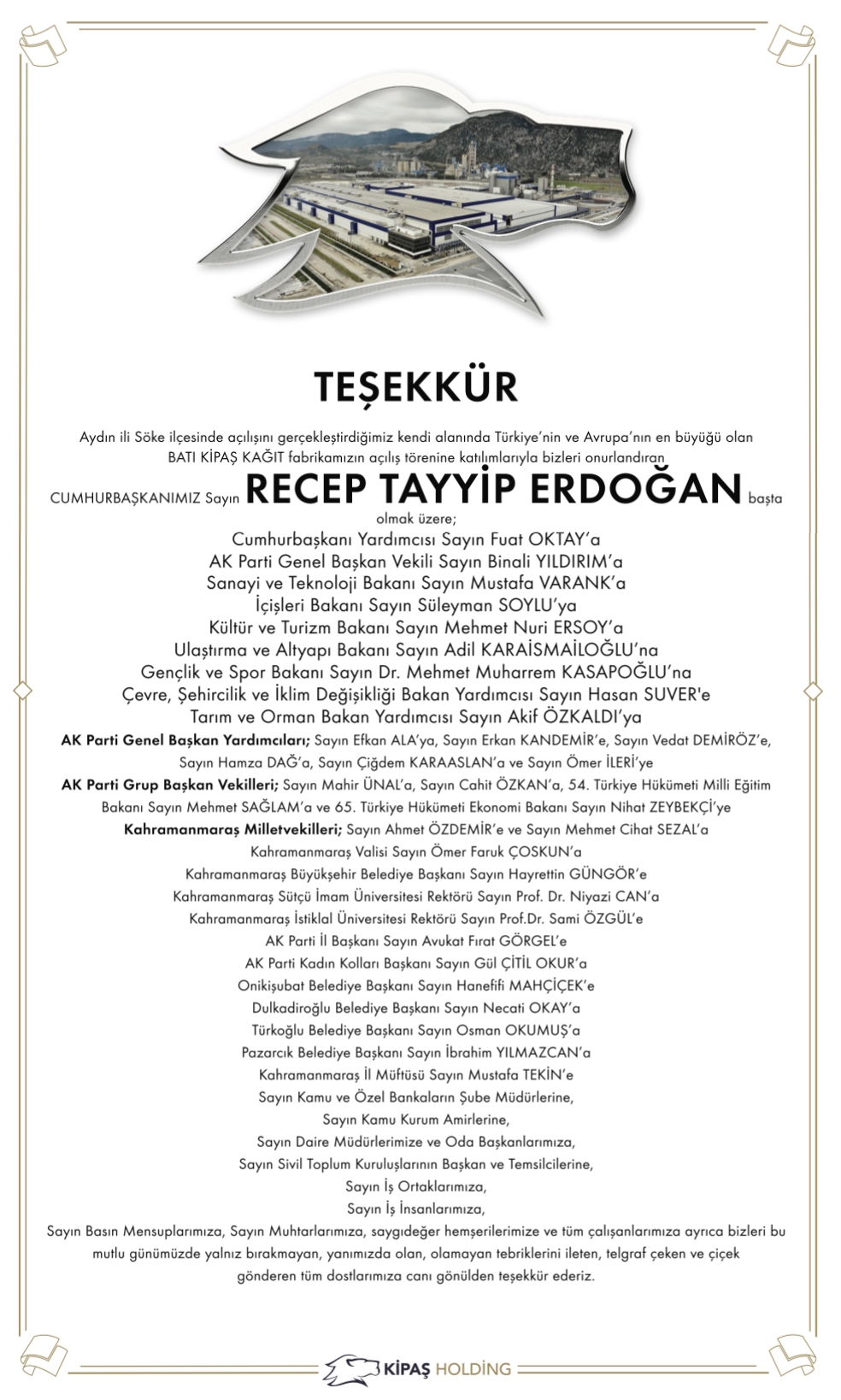 TEŞEKKÜR

Aydın ili Söke ilçesinde açılışını gerçekleştirdiğimiz kendi alanında Türkiye'nin ve Avrupa'nın en büyüğü olan BATI KİPAŞ KAĞIT fabrikamızın açılış törenine katılımlarıyla bizleri onurlandıran

CUMHURBAŞKANIMIZ Sayın RECEP TAYYİP ERDOĞAN başta olmak üzere;

Cumhurbaşkanı Yardımcısı Sayın Fuat OKTAY'a
AK Parti Genel Başkan Vekili Sayın Binali YILDIRIM'a
Sanayi ve Teknoloji Bakanı Sayın Mustafa VARANK'a
İçişleri Bakanı Sayın Süleyman SOYLU'ya
Kültür ve Turizm Bakanı Sayın Mehmet Nuri ERSOY'a
Ulaştırma ve Altyapı Bakanı Sayın Adil KARAİSMAİLOĞLU'na
Gençlik ve Spor Bakanı Sayın Dr. Mehmet Muharrem KASAPOĞLU'na
Çevre, Şehircilik ve İklim Değişikliği Bakan Yardımcısı Sayın Hasan SUVER'e
Tarım ve Orman Bakan Yardımcısı Sayın Akif ÖZKALDI'ya

AK Parti Genel Başkan Yardımcıları; Sayın Efkan ALA'ya, Sayın Erkan KANDEMİR'e, Sayın Vedat DEMİRÖZ'e, Sayın Hamza DAĞ'a, Sayın Çiğdem KARAASLAN'a ve Sayın Ömer İLERİ'ye
AK Parti Grup Başkan Vekilleri; Sayın Mahir ÜNAL'a, Sayın Cahit ÖZKAN'a, 54. Türkiye Hükümeti Milli Eğitim Bakanı Sayın Mehmet SAĞLAM'a ve 65. Türkiye Hükümeti Ekonomi Bakanı Sayın Nihat ZEYBEKÇİ'ye
Kahramanmaraş Milletvekilleri; Sayın Ahmet ÖZDEMİR'e ve Sayın Mehmet Cihat SEZAL'a
Kahramanmaraş Valisi Sayın Ömer Faruk ÇOSKUN'a
Kahramanmaraş Büyükşehir Belediye Başkanı Sayın Hayrettin GÜNGÖR'e
Kahramanmaraş Sütçü İmam Üniversitesi Rektörü Sayın Prof. Dr. Niyazi CAN'a
Kahramanmaraş İstiklal Üniversitesi Rektörü Sayın Prof.Dr. Sami ÖZGÜL'e
AK Parti İl Başkanı Sayın Avukat Fırat GÖRGEL'e
AK Parti Kadın Kolları Başkanı Sayın Gül ÇİTİL OKUR'a
Onikişubat Belediye Başkanı Sayın Hanefifi MAHÇİÇEK'e
Dulkadiroğlu Belediye Başkanı Sayın Necati OKAY'a
Türkoğlu Belediye Başkanı Sayın Osman OKUMUŞ'a
Pazarcık Belediye Başkanı Sayın İbrahim YILMAZCAN'a
Kahramanmaraş İl Müftüsü Sayın Mustafa TEKİN'e
Sayın Kamu ve Özel Bankaların Şube Müdürlerine,
Sayın Kamu Kurum Amirlerine,
Sayın Daire Müdürlerimize ve Oda Başkanlarımıza,
Sayın Sivil Toplum Kuruluşlarının Başkan ve Temsilcilerine,
Sayın İş Ortaklarımıza,
Sayın İş İnsanlarımıza,
Sayın Basın Mensuplarımıza, Sayın Muhtarlarımıza, saygıdeğer hemşerilerimize ve tüm çalışanlarımıza ayrıca bizleri bu mutlu günümüzde yalnız bırakmayan, yanımızda olan, olamayan tebriklerini ileten, telgraf çeken ve çiçek gönderen tüm dostlarımıza canı gönülden teşekkür ederiz.

KİPAŞ HOLDİNG